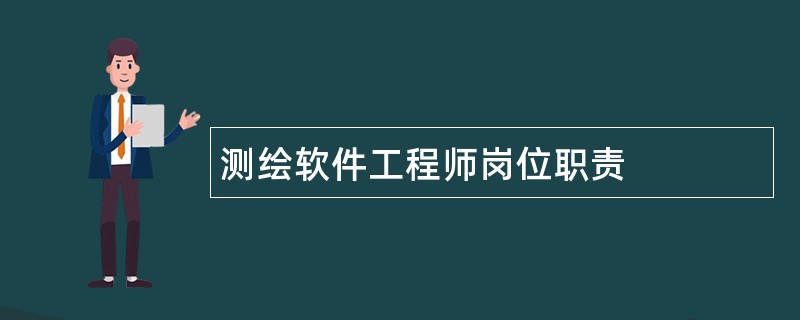 测绘软件工程师岗位职责